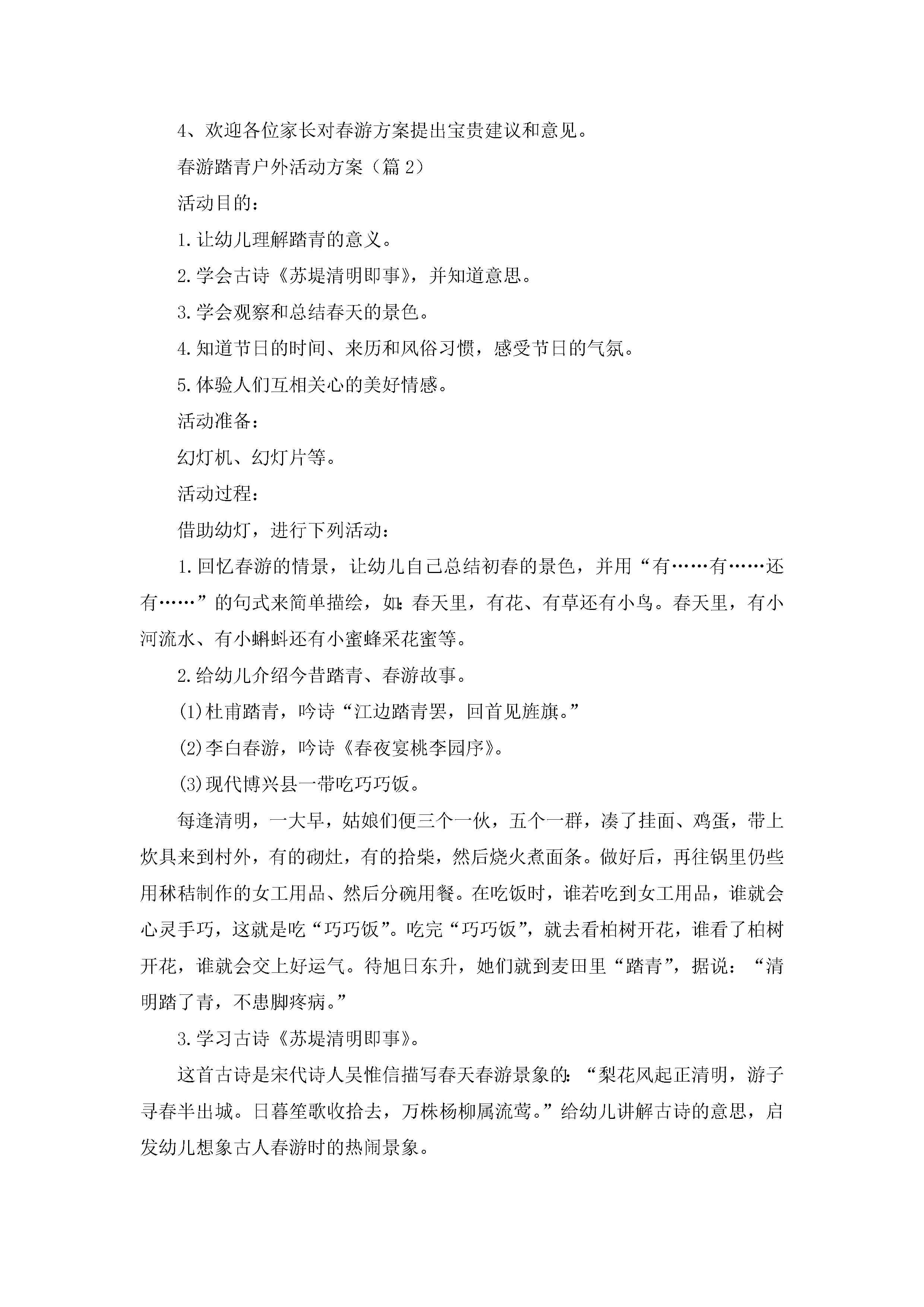 4、欢迎各位家长对春游方案提出宝贵建议和意见。

春游踏青户外活动方案（篇2）

活动目的：

1.让幼儿理解踏青的意义。

2.学会古诗《苏堤清明即事》，并知道意思。

3.学会观察和总结春天的景色。

4.知道节日的时间、来历和风俗习惯，感受节日的气氛。

5.体验人们互相关心的美好情感。

活动准备：

幻灯机、幻灯片等。

活动过程：

借助幼灯，进行下列活动：

1.回忆春游的情景，让幼儿自己总结初春的景色，并用“有……有……还有……”的句式来简单描绘，如：春天里，有花、有草还有小鸟。春天里，有小河流水、有小蝌蚪还有小蜜蜂采花蜜等。

2.给幼儿介绍今昔踏青、春游故事。

(1)杜甫踏青，吟诗“江边踏青罢，回首见旌旗。”

(2)李白春游，吟诗《春夜宴桃李园序》。

(3)现代博兴县一带吃巧巧饭。

每逢清明，一大早，姑娘们便三个一伙，五个一群，凑了挂面、鸡蛋，带上炊具来到村外，有的砌灶，有的拾柴，然后烧火煮面条。做好后，再往锅里仍些用秫秸制作的女工用品、然后分碗用餐。在吃饭时，谁若吃到女工用品，谁就会心灵手巧，这就是吃“巧巧饭”。吃完“巧巧饭”，就去看柏树开花，谁看了柏树开花，谁就会交上好运气。待旭日东升，她们就到麦田里“踏青”，据说：“清明踏了青，不患脚疼病。”

3.学习古诗《苏堤清明即事》。

这首古诗是宋代诗人吴惟信描写春天春游景象的：“梨花风起正清明，游子寻春半出城。日暮笙歌收拾去，万株杨柳属流莺。”给幼儿讲解古诗的意思，启发幼儿想象古人春游时的热闹景象。